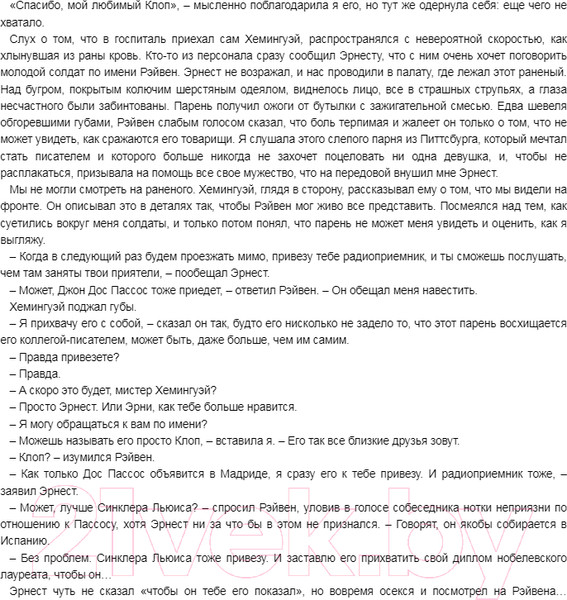 «Спасибо, мой любимый Клоп», – мысленно поблагодарила я его, но тут же одернула себя: еще чего не хватало.

Слух о том, что в госпиталь приехал сам Хемингуэй, распространялся с невероятной скоростью, как хлынувшая из раны кровь. Кто-то из персонала сразу сообщил Эрнесту, что с ним очень хочет поговорить молодой солдат по имени Рэйвен. Эрнест не возражал, и нас проводили в палату, где лежал этот раненый. Над бугром, покрытым колючим шерстяным одеялом, виднелось лицо, все в страшных струпьях, а глаза несчастного были забинтованы. Парень получил ожоги от бутылки с зажигательной смесью. Едва шевеля обгоревшими губами, Рэйвен слабым голосом сказал, что боль терпимая и жалеет он только о том, что не может увидеть, как сражаются его товарищи. Я слушала этого слепого парня из Питтсбурга, который мечтал стать писателем и которого больше никогда не захочет поцеловать ни одна девушка, и, чтобы не расплакаться, призывала на помощь все свое мужество, что на передовой внушил мне Эрнест.

Мы не могли смотреть на раненого. Хемингуэй, глядя в сторону, рассказывал ему о том, что мы видели на фронте. Он описывал это в деталях так, чтобы Рэйвен мог живо все представить. Посмеялся над тем, как суетились вокруг меня солдаты, и только потом понял, что парень не может меня увидеть и оценить, как я выгляжу.

– Когда в следующий раз будем проезжать мимо, привезу тебе радиоприемник, и ты сможешь послушать, чем там заняты твои приятели, – пообещал Эрнест.

– Может, Джон Дос Пассос тоже приедет, – ответил Рэйвен. – Он обещал меня навестить.

Хемингуэй поджал губы.

– Я прихвачу его с собой, – сказал он так, будто его нисколько не задело то, что этот парень восхищается его коллегой-писателем, может быть, даже больше, чем им самим.

– Правда привезете?

– Правда.

– А скоро это будет, мистер Хемингуэй?

– Просто Эрнест. Или Эрни, как тебе больше нравится.

– Я могу обращаться к вам по имени?

– Можешь называть его просто Клоп, – вставила я. – Его так все близкие друзья зовут.

– Клоп? – изумился Рэйвен.

– Как только Дос Пассос объявится в Мадриде, я сразу его к тебе привезу. И радиоприемник тоже, – заявил Эрнест.

– Может, лучше Синклера Льюиса? – спросил Рэйвен, уловив в голосе собеседника нотки неприязни по отношению к Пассосу, хотя Эрнест ни за что бы в этом не признался. – Говорят, он якобы собирается в Испанию.

– Без проблем. Синклера Льюиса тоже привезу. И заставлю его прихватить свой диплом нобелевского лауреата, чтобы он…

Эрнест чуть не сказал «чтобы он тебе его показал», но вовремя осекся и посмотрел на Рэйвена…

21vek.by